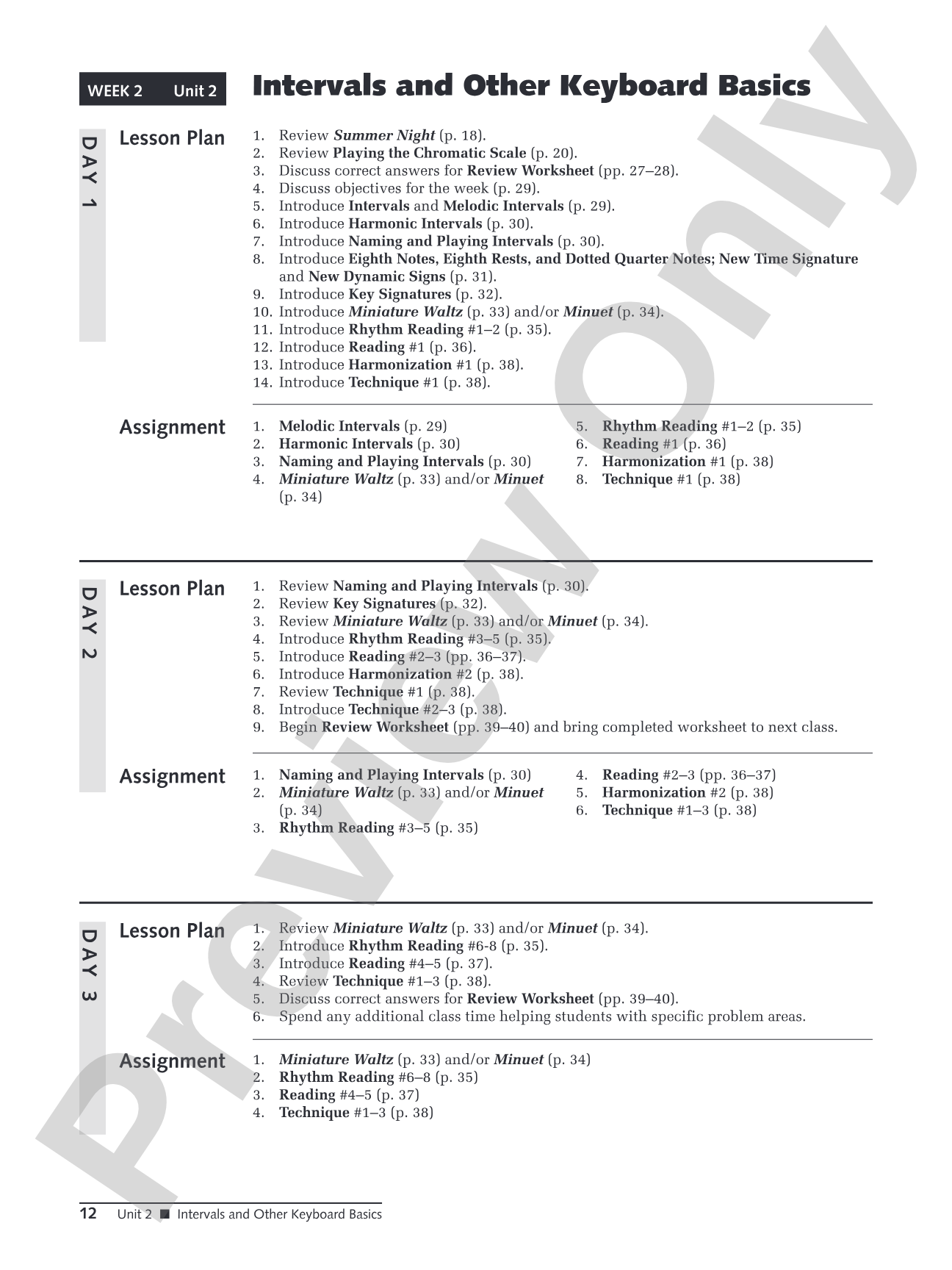 WEEK 2 Unit 2

Intervals and Other Keyboard Basics

DAY 1

Lesson Plan

1. Review Summer Night (p. 18).
2. Review Playing the Chromatic Scale (p. 20).
3. Discuss correct answers for Review Worksheet (pp. 27–28).
4. Discuss objectives for the week (p. 29).
5. Introduce Intervals and Melodic Intervals (p. 29).
6. Introduce Harmonic Intervals (p. 30).
7. Introduce Naming and Playing Intervals (p. 30).
8. Introduce Eighth Notes, Eighth Rests, and Dotted Quarter Notes; New Time Signature and New Dynamic Signs (p. 31).
9. Introduce Key Signatures (p. 32).
10. Introduce Miniature Waltz (p. 33) and/or Minuet (p. 34).
11. Introduce Rhythm Reading #1–2 (p. 35).
12. Introduce Reading #1 (p. 36).
13. Introduce Harmonization #1 (p. 38).
14. Introduce Technique #1 (p. 38).

Assignment

1. Melodic Intervals (p. 29)
2. Harmonic Intervals (p. 30)
3. Naming and Playing Intervals (p. 30)
4. Miniature Waltz (p. 33) and/or Minuet (p. 34)
5. Rhythm Reading #1–2 (p. 35)
6. Reading #1 (p. 36)
7. Harmonization #1 (p. 38)
8. Technique #1 (p. 38)

DAY 2

Lesson Plan

1. Review Naming and Playing Intervals (p. 30).
2. Review Key Signatures (p. 32).
3. Review Miniature Waltz (p. 33) and/or Minuet (p. 34).
4. Introduce Rhythm Reading #3–5 (p. 35).
5. Introduce Reading #2–3 (pp. 36–37).
6. Introduce Harmonization #2 (p. 38).
7. Review Technique #1 (p. 38).
8. Introduce Technique #2–3 (p. 38).
9. Begin Review Worksheet (pp. 39–40) and bring completed worksheet to next class.

Assignment

1. Naming and Playing Intervals (p. 30)
2. Miniature Waltz (p. 33) and/or Minuet (p. 34)
3. Rhythm Reading #3–5 (p. 35)
4. Reading #2–3 (pp. 36–37)
5. Harmonization #2 (p. 38)
6. Technique #1–3 (p. 38)

DAY 3

Lesson Plan

1. Review Miniature Waltz (p. 33) and/or Minuet (p. 34).
2. Introduce Rhythm Reading #6-8 (p. 35).
3. Introduce Reading #4–5 (p. 37).
4. Review Technique #1–3 (p. 38).
5. Discuss correct answers for Review Worksheet (pp. 39–40).
6. Spend any additional class time helping students with specific problem areas.

Assignment

1. Miniature Waltz (p. 33) and/or Minuet (p. 34)
2. Rhythm Reading #6–8 (p. 35)
3. Reading #4–5 (p. 37)
4. Technique #1–3 (p. 38)

12 Unit 2 ■ Intervals and Other Keyboard Basics

Preview Only